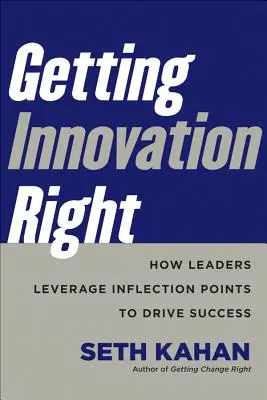 Getting Innovation Right

HOW LEADERS LEVERAGE INFLECTION POINTS TO DRIVE SUCCESS

SETH KAHAN
Author of Getting Change Right